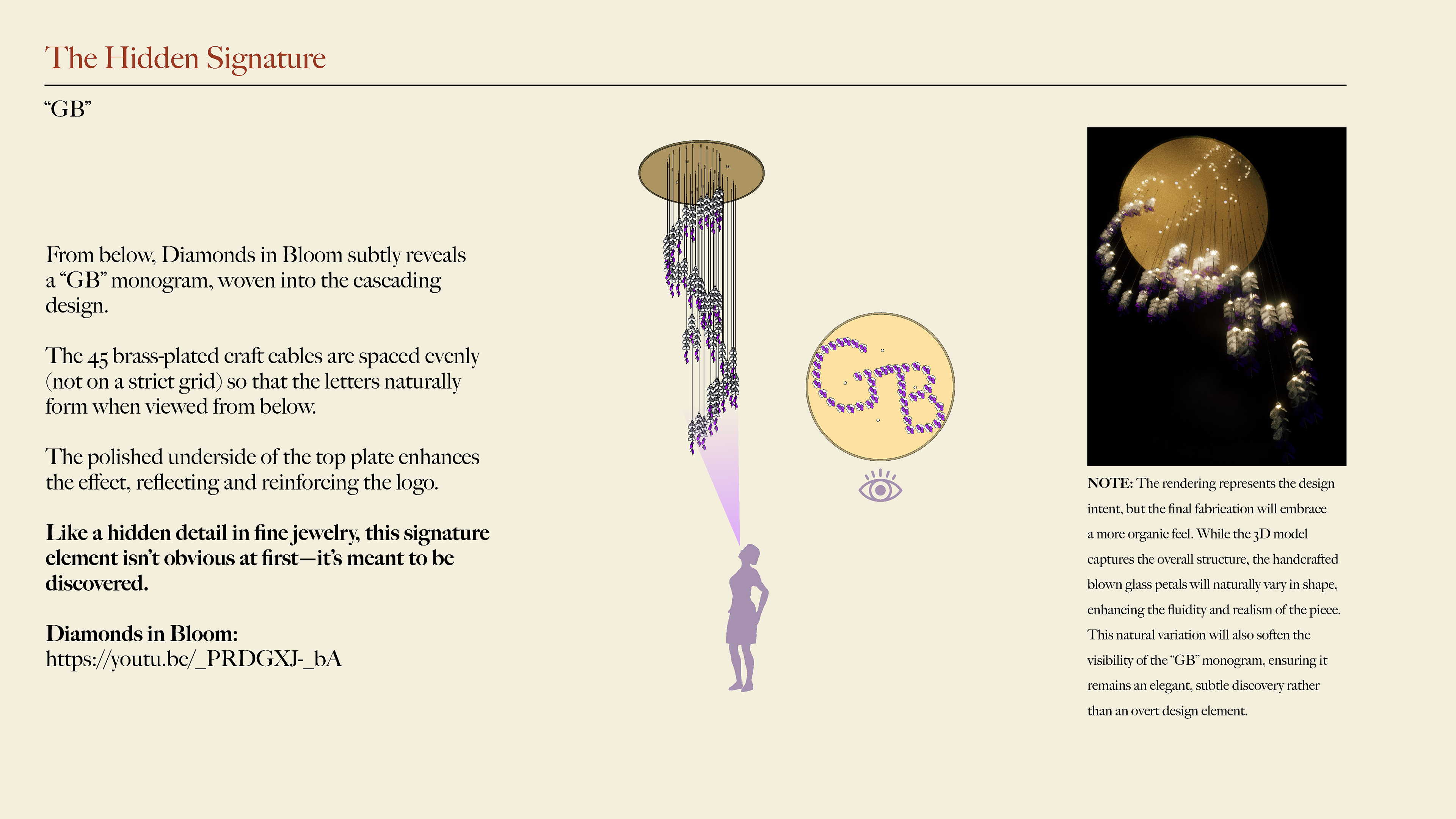 The Hidden Signature

"GB"

From below, Diamonds in Bloom subtly reveals a "GB" monogram, woven into the cascading design.

The 45 brass-plated craft cables are spaced evenly (not on a strict grid) so that the letters naturally form when viewed from below.

The polished underside of the top plate enhances the effect, reflecting and reinforcing the logo.

Like a hidden detail in fine jewelry, this signature element isn't obvious at first—it's meant to be discovered.

Diamonds in Bloom:
https://youtu.be/_PRDGXJ-_bA

NOTE: The rendering represents the design intent, but the final fabrication will embrace a more organic feel. While the 3D model captures the overall structure, the handcrafted blown glass petals will naturally vary in shape, enhancing the fluidity and realism of the piece. This natural variation will also soften the visibility of the "GB" monogram, ensuring it remains an elegant, subtle discovery rather than an overt design element.